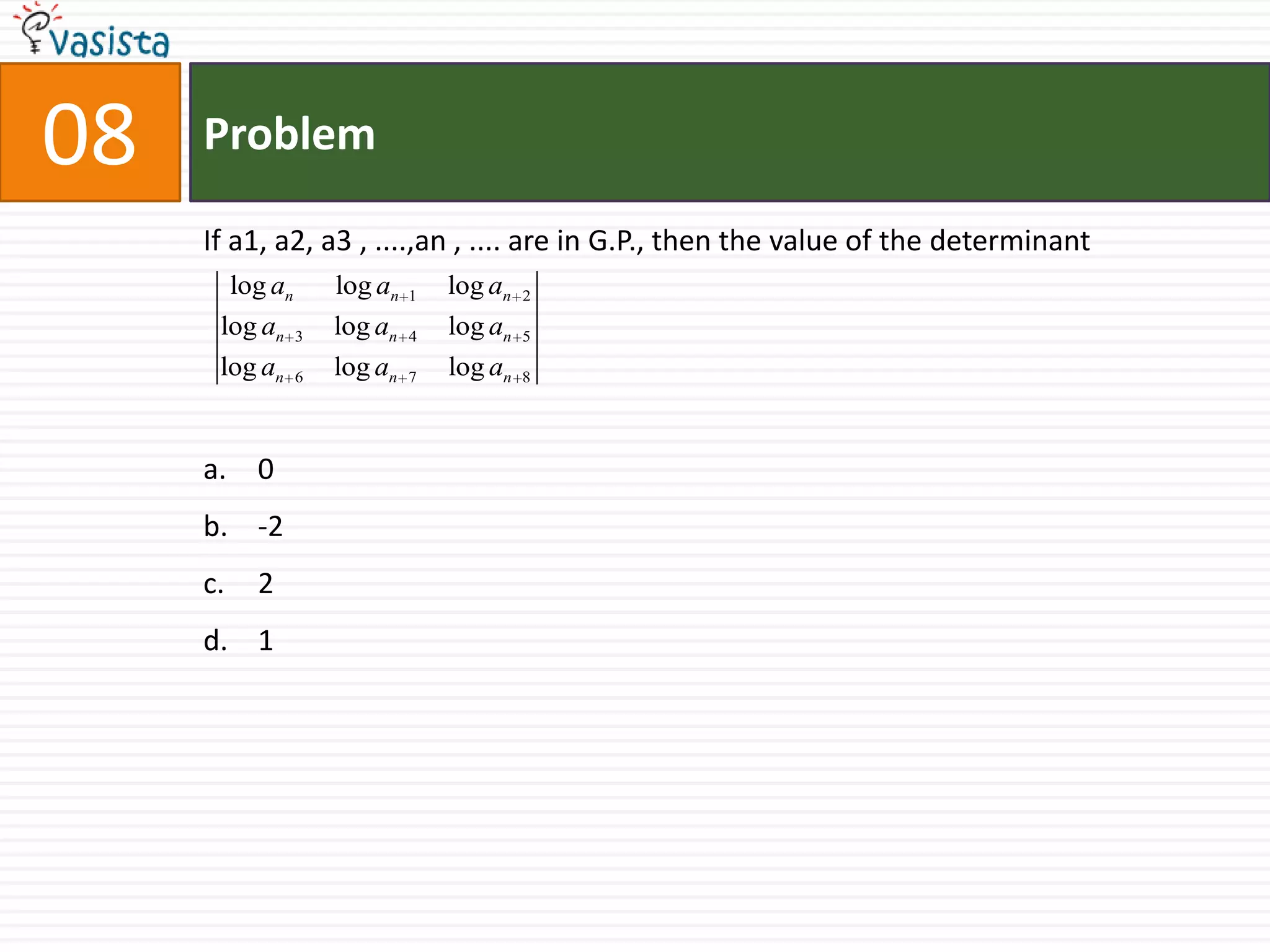 vasista

08

Problem

If a1, a2, a3 , ....,an , .... are in G.P., then the value of the determinant

$\begin{vmatrix} \log a_n & \log a_{n+1} & \log a_{n+2} \\ \log a_{n+3} & \log a_{n+4} & \log a_{n+5} \\ \log a_{n+6} & \log a_{n+7} & \log a_{n+8} \end{vmatrix}$

a. 0

b. -2

c. 2

d. 1